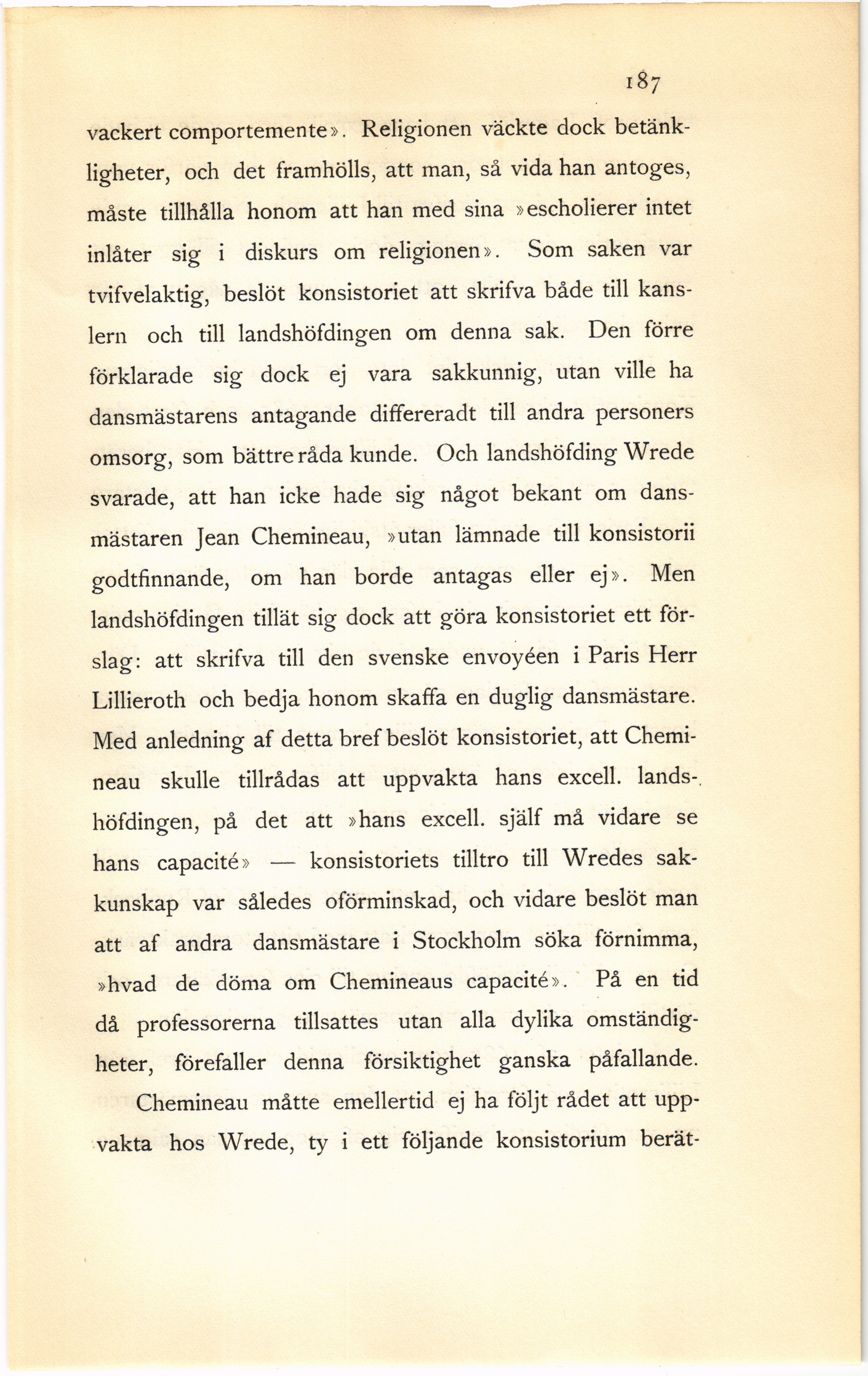 187

vackert comportemente». Religionen väckte dock betänkligheter, och det framhölls, att man, så vida han antoges, måste tillhålla honom att han med sina »escholierer intet inlåter sig i diskurs om religionen». Som saken var tvifvelaktig, beslöt konsistoriet att skrifva både till kanslern och till landshöfdingen om denna sak. Den förre förklarade sig dock ej vara sakkunnig, utan ville ha dansmästarens antagande differeradt till andra personers omsorg, som bättre råda kunde. Och landshöfding Wrede svarade, att han icke hade sig något bekant om dansmästaren Jean Chemineau, »utan lämnade till konsistorii godtfinnande, om han borde antagas eller ej». Men landshöfdingen tillät sig dock att göra konsistoriet ett förslag: att skrifva till den svenske envoyéen i Paris Herr Lillieroth och bedja honom skaffa en duglig dansmästare. Med anledning af detta bref beslöt konsistoriet, att Chemineau skulle tillrådas att uppvakta hans excell. landshöfdingen, på det att »hans excell. själf må vidare se hans capacité» — konsistoriets tilltro till Wredes sakkunskap var således oförminskad, och vidare beslöt man att af andra dansmästare i Stockholm söka förnimma, »hvad de döma om Chemineaus capacité». På en tid då professorerna tillsattes utan alla dylika omständigheter, förefaller denna försiktighet ganska påfallande.

Chemineau måtte emellertid ej ha följt rådet att uppvakta hos Wrede, ty i ett följande konsistorium berät-